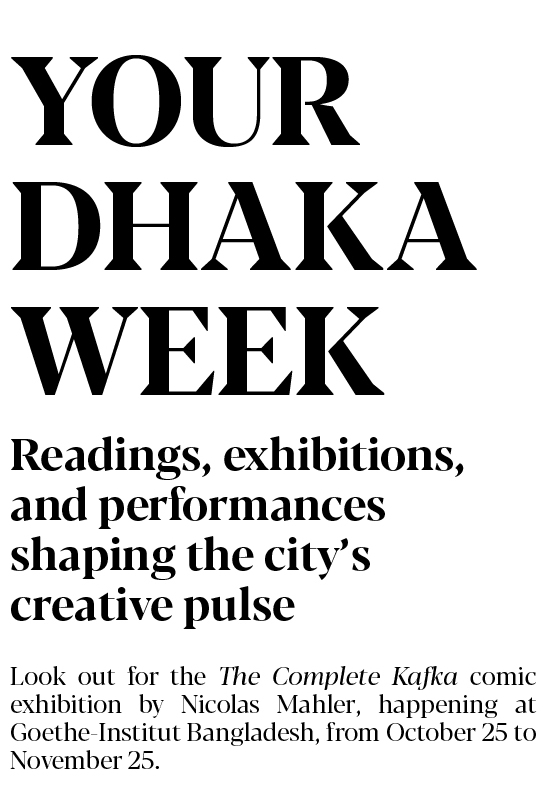 YOUR
DHAKA
WEEK

Readings, exhibitions, and performances shaping the city's creative pulse

Look out for the The Complete Kafka comic exhibition by Nicolas Mahler, happening at Goethe-Institut Bangladesh, from October 25 to November 25.